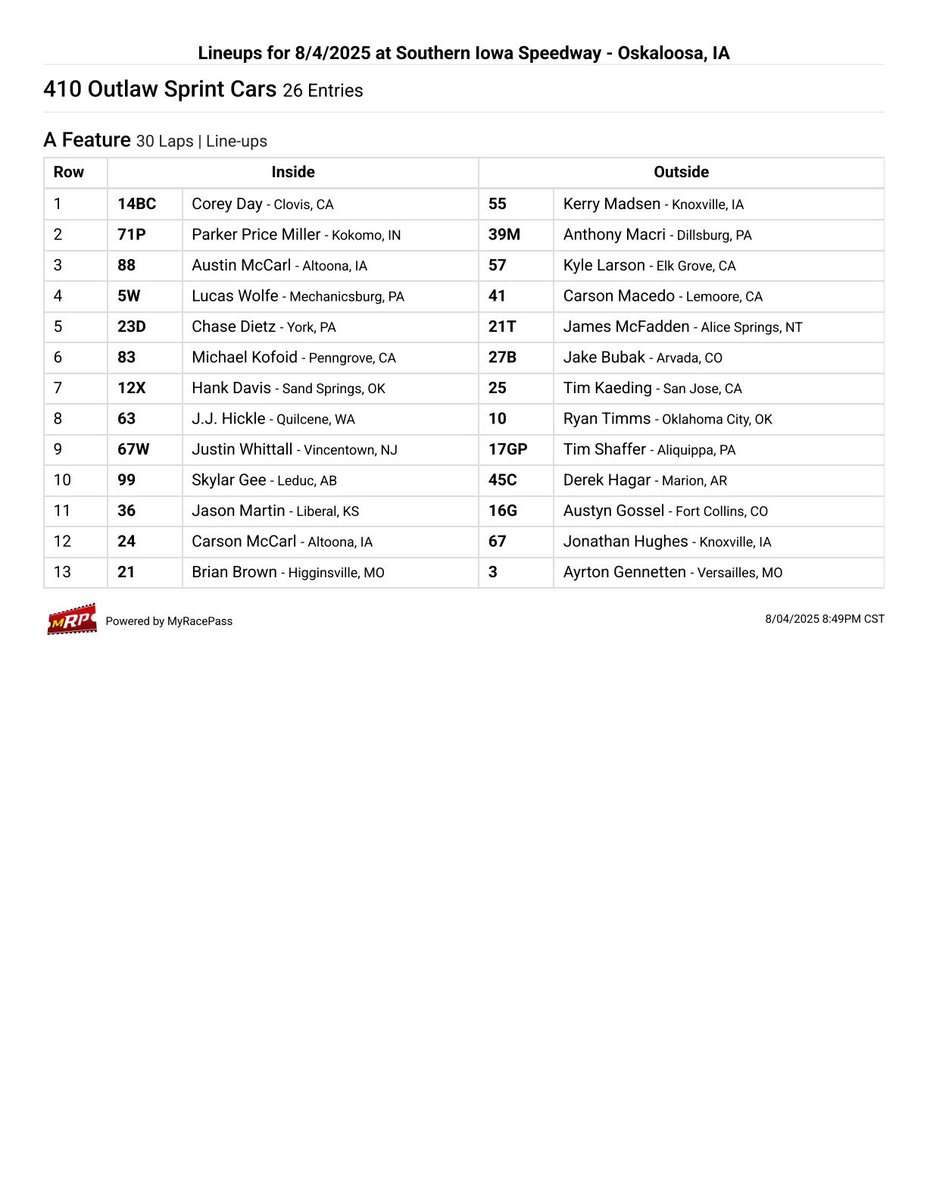 Lineups for 8/4/2025 at Southern Iowa Speedway - Oskaloosa, IA

410 Outlaw Sprint Cars 26 Entries

A Feature 30 Laps | Line-ups

| Row | Inside | | Outside | |
|---|---|---|---|---|
| 1 | 14BC | Corey Day - Clovis, CA | 55 | Kerry Madsen - Knoxville, IA |
| 2 | 71P | Parker Price Miller - Kokomo, IN | 39M | Anthony Macri - Dillsburg, PA |
| 3 | 88 | Austin McCarl - Altoona, IA | 57 | Kyle Larson - Elk Grove, CA |
| 4 | 5W | Lucas Wolfe - Mechanicsburg, PA | 41 | Carson Macedo - Lemoore, CA |
| 5 | 23D | Chase Dietz - York, PA | 21T | James McFadden - Alice Springs, NT |
| 6 | 83 | Michael Kofoid - Penngrove, CA | 27B | Jake Bubak - Arvada, CO |
| 7 | 12X | Hank Davis - Sand Springs, OK | 25 | Tim Kaeding - San Jose, CA |
| 8 | 63 | J.J. Hickle - Quilcene, WA | 10 | Ryan Timms - Oklahoma City, OK |
| 9 | 67W | Justin Whittall - Vincentown, NJ | 17GP | Tim Shaffer - Aliquippa, PA |
| 10 | 99 | Skylar Gee - Leduc, AB | 45C | Derek Hagar - Marion, AR |
| 11 | 36 | Jason Martin - Liberal, KS | 16G | Austyn Gossel - Fort Collins, CO |
| 12 | 24 | Carson McCarl - Altoona, IA | 67 | Jonathan Hughes - Knoxville, IA |
| 13 | 21 | Brian Brown - Higginsville, MO | 3 | Ayrton Gennetten - Versailles, MO |

MRP Powered by MyRacePass

8/04/2025 8:49PM CST